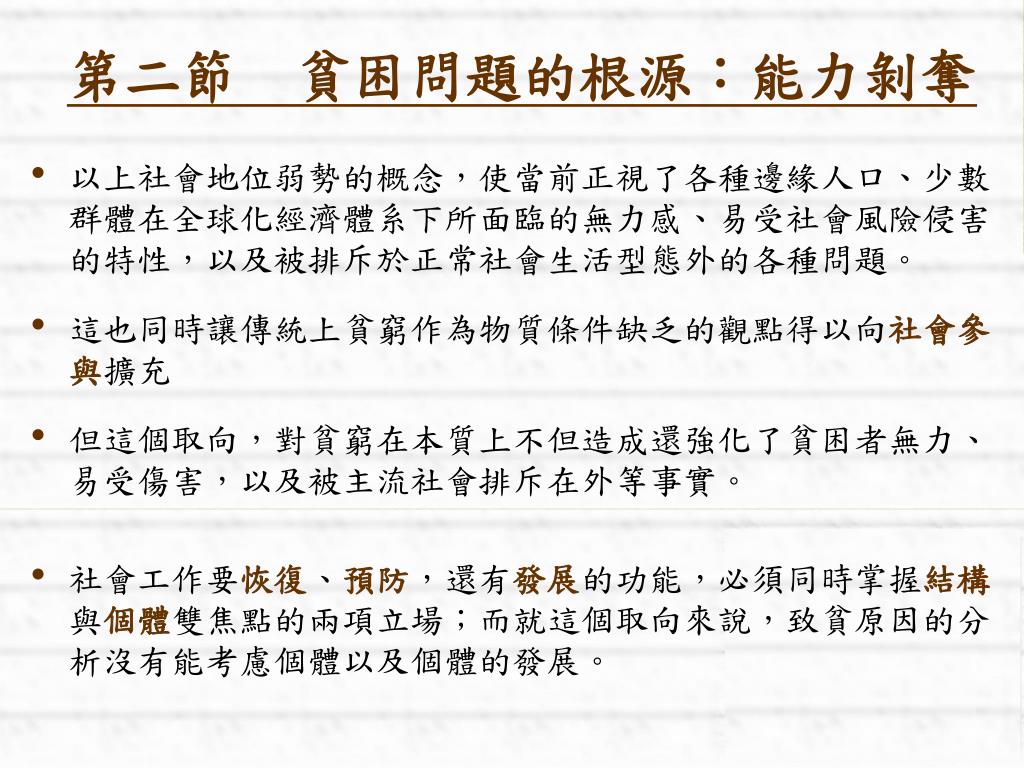 第二節　貧困問題的根源：能力剝奪

• 以上社會地位弱勢的概念，使當前正視了各種邊緣人口、少數群體在全球化經濟體系下所面臨的無力感、易受社會風險侵害的特性，以及被排斥於正常社會生活型態外的各種問題。

• 這也同時讓傳統上貧窮作為物質條件缺乏的觀點得以向社會參與擴充

• 但這個取向，對貧窮在本質上不但造成還強化了貧困者無力、易受傷害，以及被主流社會排斥在外等事實。

• 社會工作要恢復、預防，還有發展的功能，必須同時掌握結構與個體雙焦點的兩項立場；而就這個取向來說，致貧原因的分析沒有能考慮個體以及個體的發展。